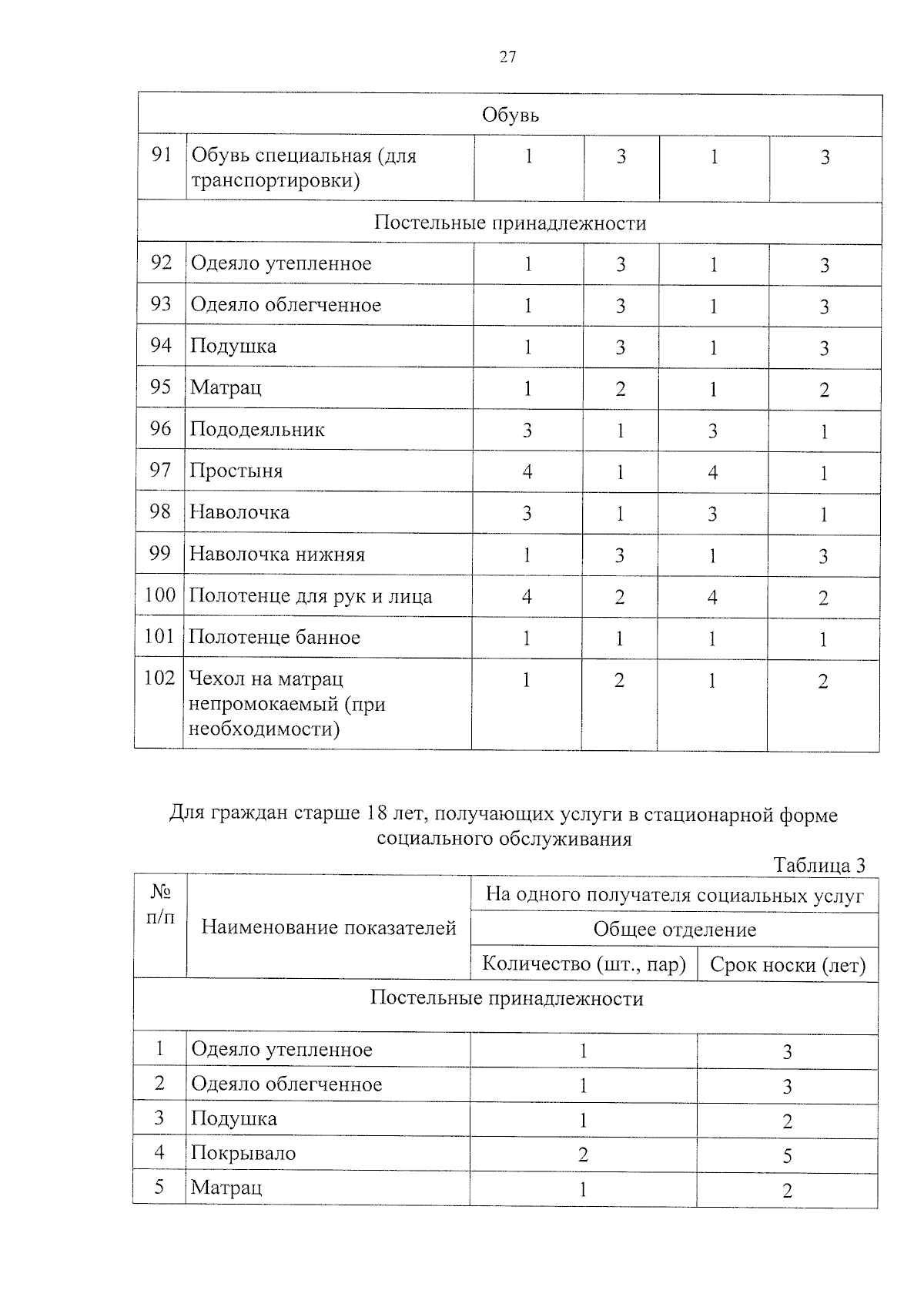 27

| Обувь | | | | | |
|---|---|---|---|---|---|
| 91 | Обувь специальная (для транспортировки) | 1 | 3 | 1 | 3 |
| Постельные принадлежности | | | | | |
| 92 | Одеяло утепленное | 1 | 3 | 1 | 3 |
| 93 | Одеяло облегченное | 1 | 3 | 1 | 3 |
| 94 | Подушка | 1 | 3 | 1 | 3 |
| 95 | Матрац | 1 | 2 | 1 | 2 |
| 96 | Пододеяльник | 3 | 1 | 3 | 1 |
| 97 | Простыня | 4 | 1 | 4 | 1 |
| 98 | Наволочка | 3 | 1 | 3 | 1 |
| 99 | Наволочка нижняя | 1 | 3 | 1 | 3 |
| 100 | Полотенце для рук и лица | 4 | 2 | 4 | 2 |
| 101 | Полотенце банное | 1 | 1 | 1 | 1 |
| 102 | Чехол на матрац непромокаемый (при необходимости) | 1 | 2 | 1 | 2 |

Для граждан старше 18 лет, получающих услуги в стационарной форме социального обслуживания

Таблица 3

| № п/п | Наименование показателей | На одного получателя социальных услуг | |
|---|---|---|---|
| | | Общее отделение | |
| | | Количество (шт., пар) | Срок носки (лет) |
| Постельные принадлежности | | | |
| 1 | Одеяло утепленное | 1 | 3 |
| 2 | Одеяло облегченное | 1 | 3 |
| 3 | Подушка | 1 | 2 |
| 4 | Покрывало | 2 | 5 |
| 5 | Матрац | 1 | 2 |